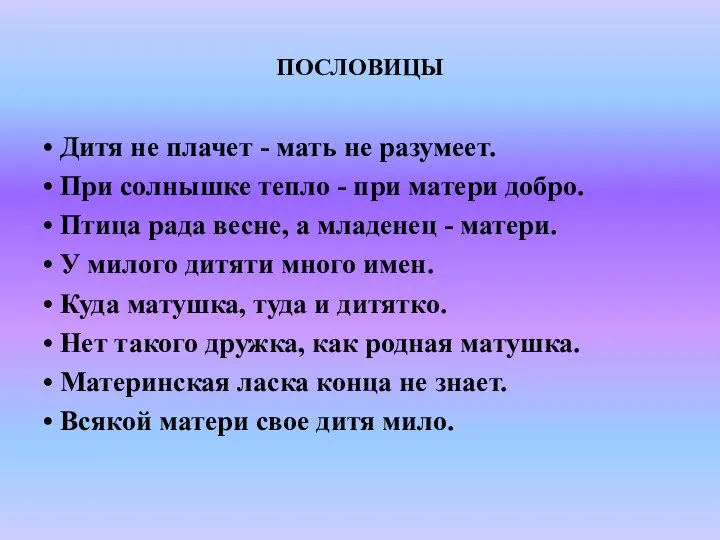 ПОСЛОВИЦЫ

• Дитя не плачет - мать не разумеет.
• При солнышке тепло - при матери добро.
• Птица рада весне, а младенец - матери.
• У милого дитяти много имен.
• Куда матушка, туда и дитятко.
• Нет такого дружка, как родная матушка.
• Материнская ласка конца не знает.
• Всякой матери свое дитя мило.